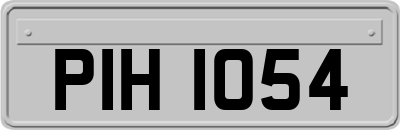 PIH 1054